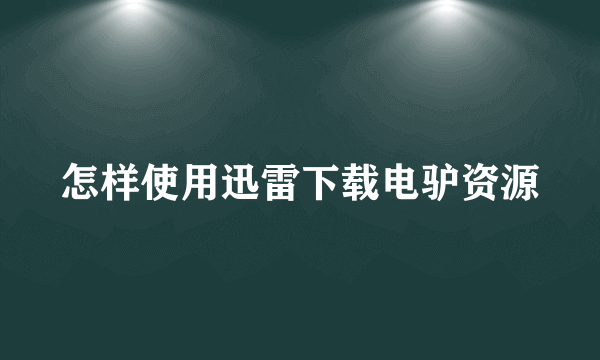 怎样使用迅雷下载电驴资源